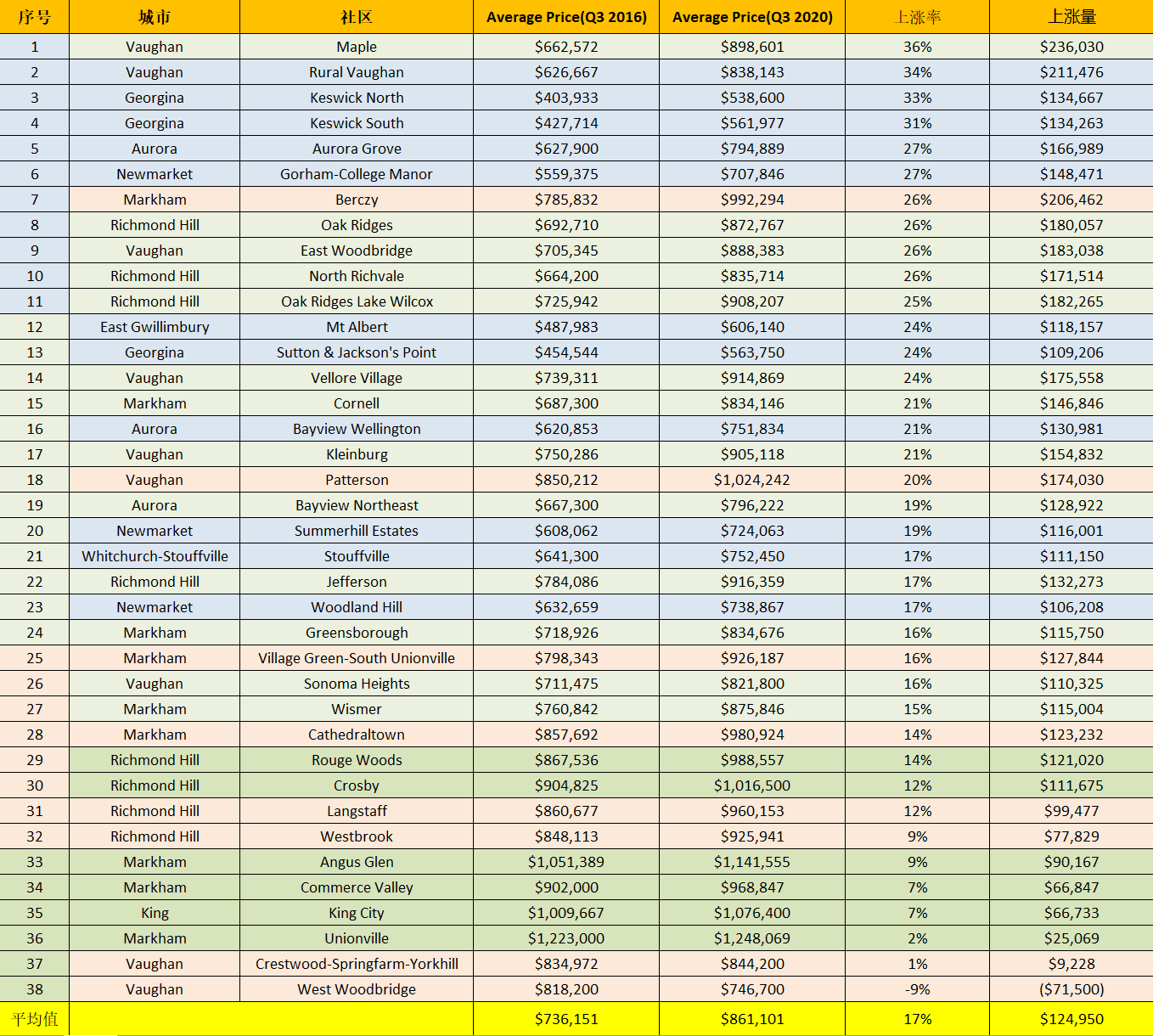 | 序号 | 城市 | 社区 | Average Price(Q3 2016) | Average Price(Q3 2020) | 上涨率 | 上涨量 |
|---|---|---|---|---|---|---|
| 1 | Vaughan | Maple | \$662,572 | \$898,601 | 36% | \$236,030 |
| 2 | Vaughan | Rural Vaughan | \$626,667 | \$838,143 | 34% | \$211,476 |
| 3 | Georgina | Keswick North | \$403,933 | \$538,600 | 33% | \$134,667 |
| 4 | Georgina | Keswick South | \$427,714 | \$561,977 | 31% | \$134,263 |
| 5 | Aurora | Aurora Grove | \$627,900 | \$794,889 | 27% | \$166,989 |
| 6 | Newmarket | Gorham-College Manor | \$559,375 | \$707,846 | 27% | \$148,471 |
| 7 | Markham | Berczy | \$785,832 | \$992,294 | 26% | \$206,462 |
| 8 | Richmond Hill | Oak Ridges | \$692,710 | \$872,767 | 26% | \$180,057 |
| 9 | Vaughan | East Woodbridge | \$705,345 | \$888,383 | 26% | \$183,038 |
| 10 | Richmond Hill | North Richvale | \$664,200 | \$835,714 | 26% | \$171,514 |
| 11 | Richmond Hill | Oak Ridges Lake Wilcox | \$725,942 | \$908,207 | 25% | \$182,265 |
| 12 | East Gwillimbury | Mt Albert | \$487,983 | \$606,140 | 24% | \$118,157 |
| 13 | Georgina | Sutton & Jackson's Point | \$454,544 | \$563,750 | 24% | \$109,206 |
| 14 | Vaughan | Vellore Village | \$739,311 | \$914,869 | 24% | \$175,558 |
| 15 | Markham | Cornell | \$687,300 | \$834,146 | 21% | \$146,846 |
| 16 | Aurora | Bayview Wellington | \$620,853 | \$751,834 | 21% | \$130,981 |
| 17 | Vaughan | Kleinburg | \$750,286 | \$905,118 | 21% | \$154,832 |
| 18 | Vaughan | Patterson | \$850,212 | \$1,024,242 | 20% | \$174,030 |
| 19 | Aurora | Bayview Northeast | \$667,300 | \$796,222 | 19% | \$128,922 |
| 20 | Newmarket | Summerhill Estates | \$608,062 | \$724,063 | 19% | \$116,001 |
| 21 | Whitchurch-Stouffville | Stouffville | \$641,300 | \$752,450 | 17% | \$111,150 |
| 22 | Richmond Hill | Jefferson | \$784,086 | \$916,359 | 17% | \$132,273 |
| 23 | Newmarket | Woodland Hill | \$632,659 | \$738,867 | 17% | \$106,208 |
| 24 | Markham | Greensborough | \$718,926 | \$834,676 | 16% | \$115,750 |
| 25 | Markham | Village Green-South Unionville | \$798,343 | \$926,187 | 16% | \$127,844 |
| 26 | Vaughan | Sonoma Heights | \$711,475 | \$821,800 | 16% | \$110,325 |
| 27 | Markham | Wismer | \$760,842 | \$875,846 | 15% | \$115,004 |
| 28 | Markham | Cathedraltown | \$857,692 | \$980,924 | 14% | \$123,232 |
| 29 | Richmond Hill | Rouge Woods | \$867,536 | \$988,557 | 14% | \$121,020 |
| 30 | Richmond Hill | Crosby | \$904,825 | \$1,016,500 | 12% | \$111,675 |
| 31 | Richmond Hill | Langstaff | \$860,677 | \$960,153 | 12% | \$99,477 |
| 32 | Richmond Hill | Westbrook | \$848,113 | \$925,941 | 9% | \$77,829 |
| 33 | Markham | Angus Glen | \$1,051,389 | \$1,141,555 | 9% | \$90,167 |
| 34 | Markham | Commerce Valley | \$902,000 | \$968,847 | 7% | \$66,847 |
| 35 | King | King City | \$1,009,667 | \$1,076,400 | 7% | \$66,733 |
| 36 | Markham | Unionville | \$1,223,000 | \$1,248,069 | 2% | \$25,069 |
| 37 | Vaughan | Crestwood-Springfarm-Yorkhill | \$834,972 | \$844,200 | 1% | \$9,228 |
| 38 | Vaughan | West Woodbridge | \$818,200 | \$746,700 | -9% | (\$71,500) |
| 平均值 | | | \$736,151 | \$861,101 | 17% | \$124,950 |